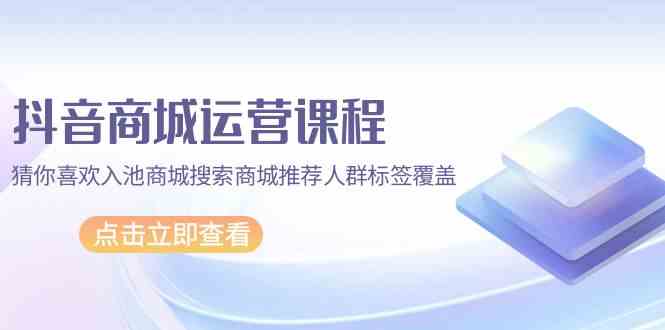 抖音商城运营课程

猜你喜欢入池商城搜索商城推荐人群标签覆盖

点击立即查看